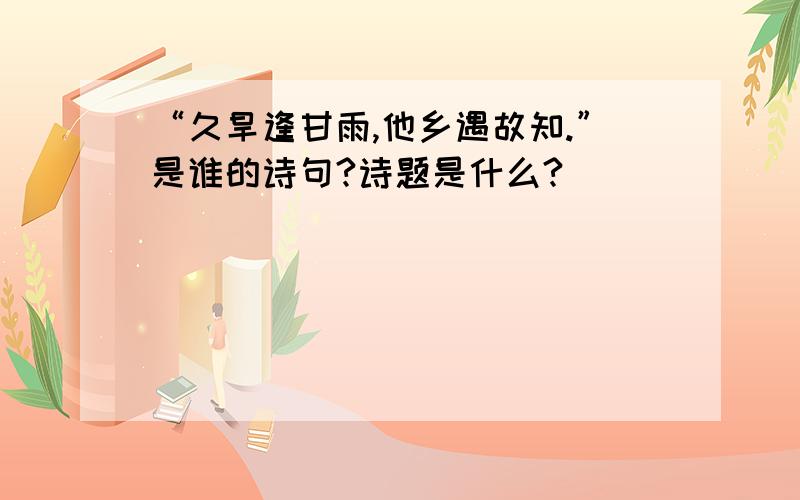 “久旱逢甘雨,他乡遇故知.”是谁的诗句?诗题是什么?